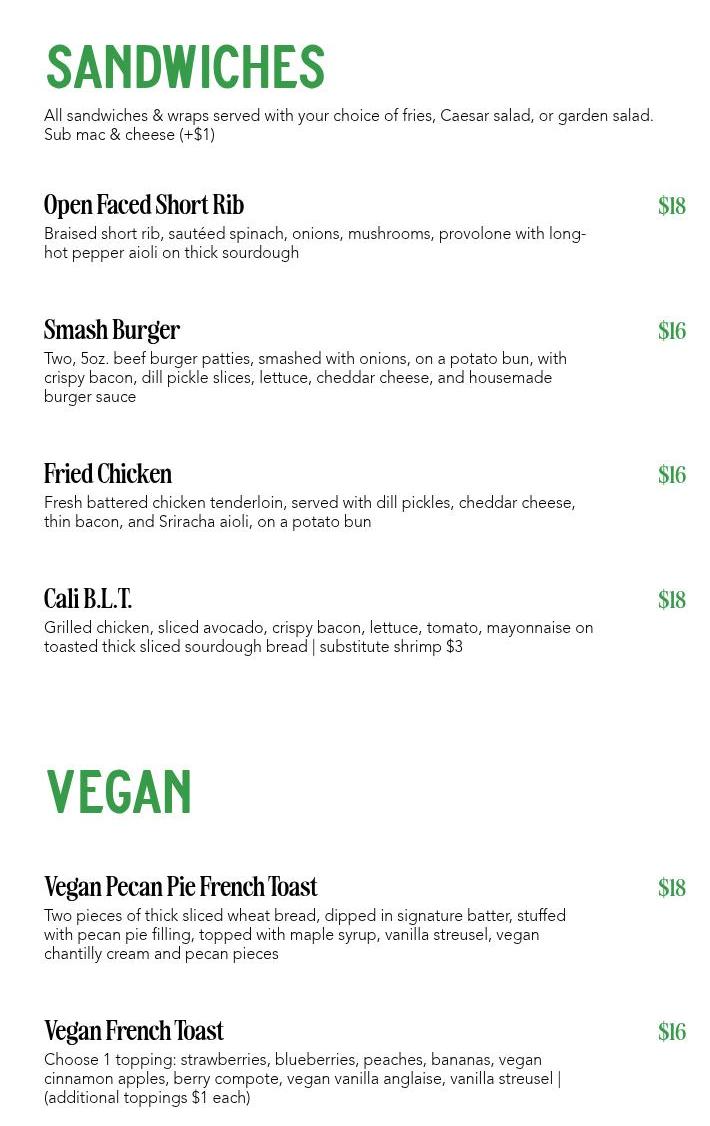 SANDWICHES

All sandwiches & wraps served with your choice of fries, Caesar salad, or garden salad. Sub mac & cheese (+$1)

Open Faced Short Rib
$18
Braised short rib, sautéed spinach, onions, mushrooms, provolone with long-hot pepper aioli on thick sourdough

Smash Burger
$16
Two, 5oz. beef burger patties, smashed with onions, on a potato bun, with crispy bacon, dill pickle slices, lettuce, cheddar cheese, and housemade burger sauce

Fried Chicken
$16
Fresh battered chicken tenderloin, served with dill pickles, cheddar cheese, thin bacon, and Sriracha aioli, on a potato bun

Cali B.L.T.
$18
Grilled chicken, sliced avocado, crispy bacon, lettuce, tomato, mayonnaise on toasted thick sliced sourdough bread | substitute shrimp $3

VEGAN

Vegan Pecan Pie French Toast
$18
Two pieces of thick sliced wheat bread, dipped in signature batter, stuffed with pecan pie filling, topped with maple syrup, vanilla streusel, vegan chantilly cream and pecan pieces

Vegan French Toast
$16
Choose 1 topping: strawberries, blueberries, peaches, bananas, vegan cinnamon apples, berry compote, vegan vanilla anglaise, vanilla streusel | (additional toppings $1 each)